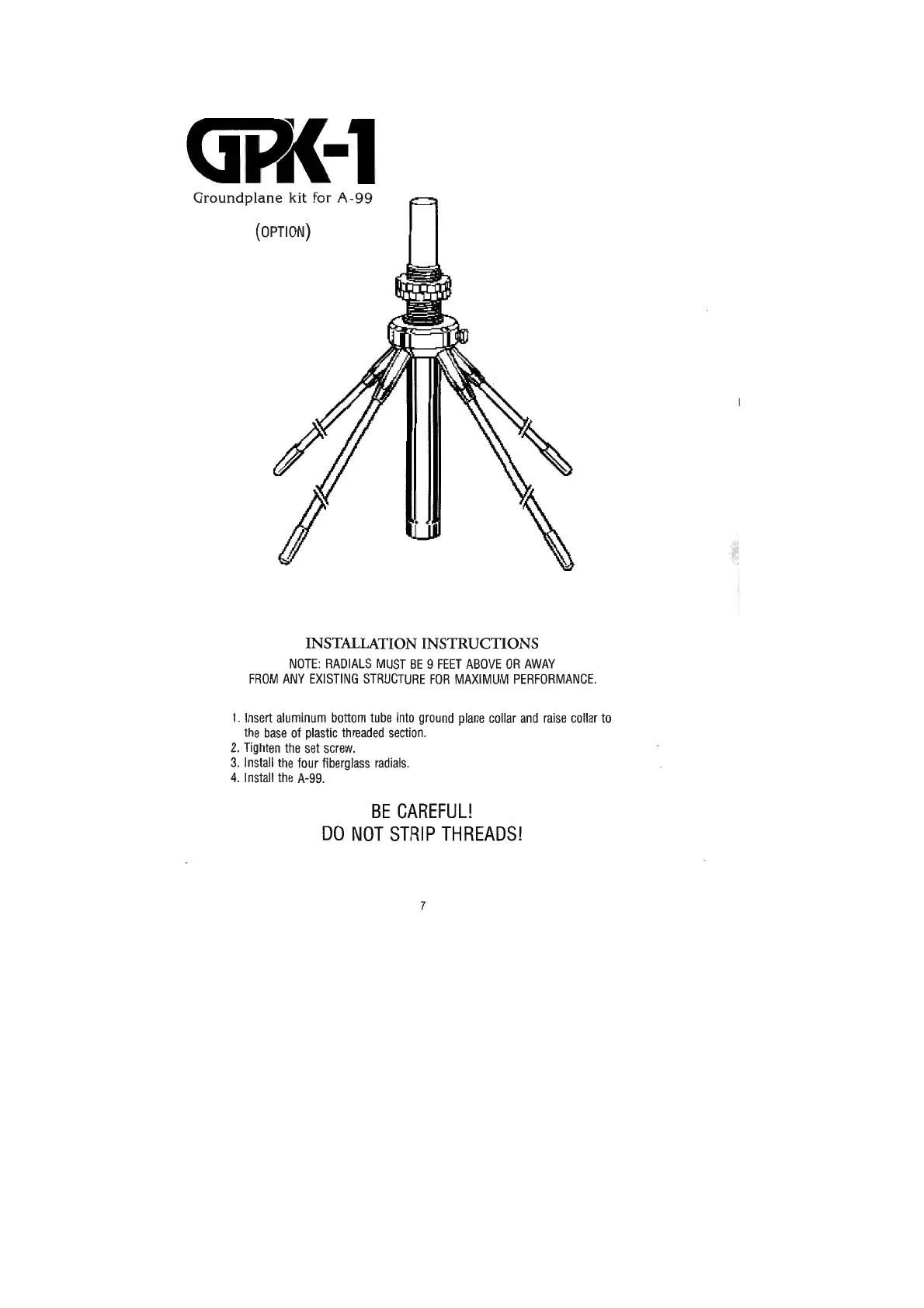 GPK-1
Groundplane kit for A-99

(OPTION)

INSTALLATION INSTRUCTIONS
NOTE: RADIALS MUST BE 9 FEET ABOVE OR AWAY FROM ANY EXISTING STRUCTURE FOR MAXIMUM PERFORMANCE.

1. Insert aluminum bottom tube into ground plane collar and raise collar to the base of plastic threaded section.
2. Tighten the set screw.
3. Install the four fiberglass radials.
4. Install the A-99.

BE CAREFUL!
DO NOT STRIP THREADS!

7